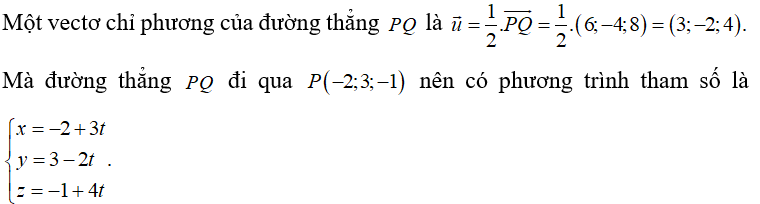 Một vectơ chỉ phương của đường thẳng $PQ$ là $\vec{u} = \frac{1}{2}.\overrightarrow{PQ} = \frac{1}{2}.(6;-4;8) = (3;-2;4)$.

Mà đường thẳng $PQ$ đi qua $P(-2;3;-1)$ nên có phương trình tham số là $\begin{cases} x = -2+3t \\ y = 3-2t \\ z = -1+4t \end{cases}$.